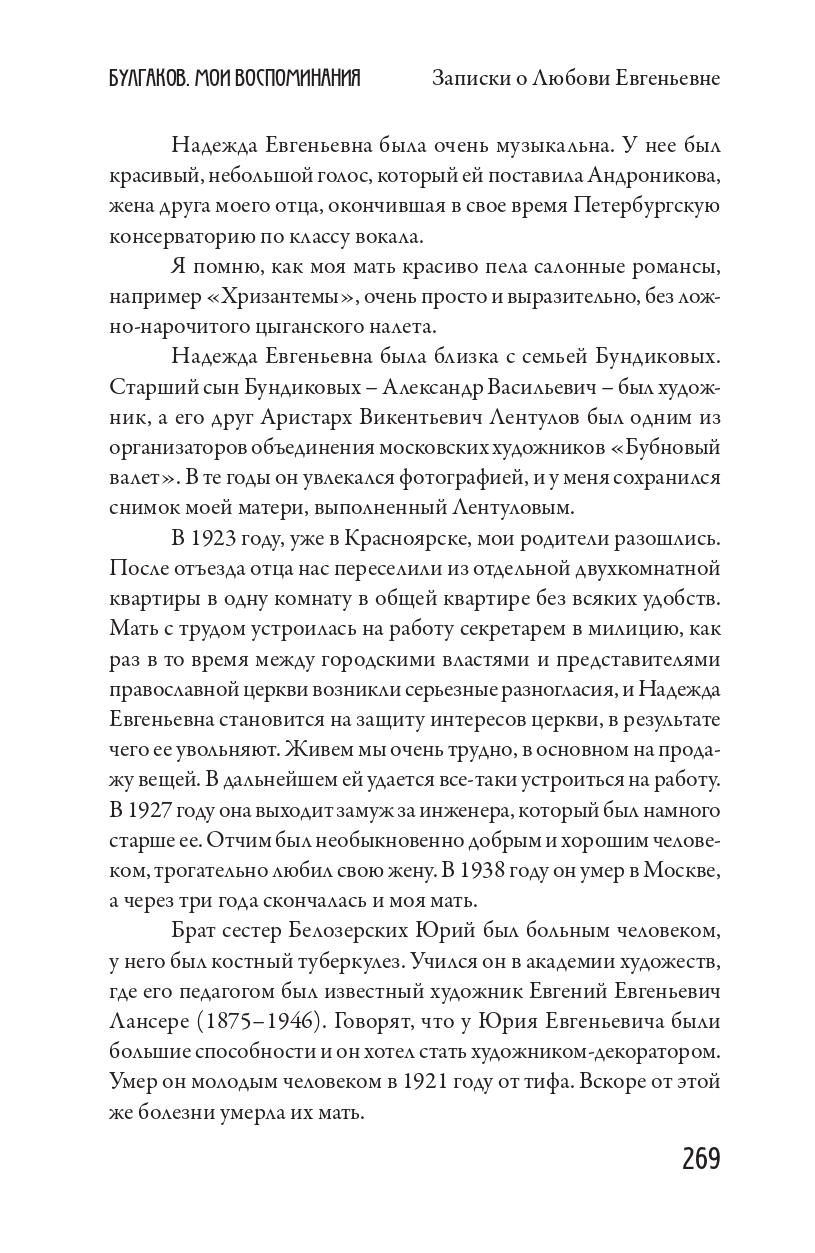 БУЛГАКОВ. МОИ ВОСПОМИНАНИЯ Записки о Любови Евгеньевне

Надежда Евгеньевна была очень музыкальна. У нее был красивый, небольшой голос, который ей поставила Андроникова, жена друга моего отца, окончившая в свое время Петербургскую консерваторию по классу вокала.

Я помню, как моя мать красиво пела салонные романсы, например «Хризантемы», очень просто и выразительно, без ложно-нарочитого цыганского налета.

Надежда Евгеньевна была близка с семьей Бундиковых. Старший сын Бундиковых – Александр Васильевич – был художник, а его друг Аристарх Викентьевич Лентулов был одним из организаторов объединения московских художников «Бубновый валет». В те годы он увлекался фотографией, и у меня сохранился снимок моей матери, выполненный Лентуловым.

В 1923 году, уже в Красноярске, мои родители разошлись. После отъезда отца нас переселили из отдельной двухкомнатной квартиры в одну комнату в общей квартире без всяких удобств. Мать с трудом устроилась на работу секретарем в милицию, как раз в то время между городскими властями и представителями православной церкви возникли серьезные разногласия, и Надежда Евгеньевна становится на защиту интересов церкви, в результате чего ее увольняют. Живем мы очень трудно, в основном на продажу вещей. В дальнейшем ей удается все-таки устроиться на работу. В 1927 году она выходит замуж за инженера, который был намного старше ее. Отчим был необыкновенно добрым и хорошим человеком, трогательно любил свою жену. В 1938 году он умер в Москве, а через три года скончалась и моя мать.

Брат сестер Белозерских Юрий был больным человеком, у него был костный туберкулез. Учился он в академии художеств, где его педагогом был известный художник Евгений Евгеньевич Лансере (1875–1946). Говорят, что у Юрия Евгеньевича были большие способности и он хотел стать художником-декоратором. Умер он молодым человеком в 1921 году от тифа. Вскоре от этой же болезни умерла их мать.

269